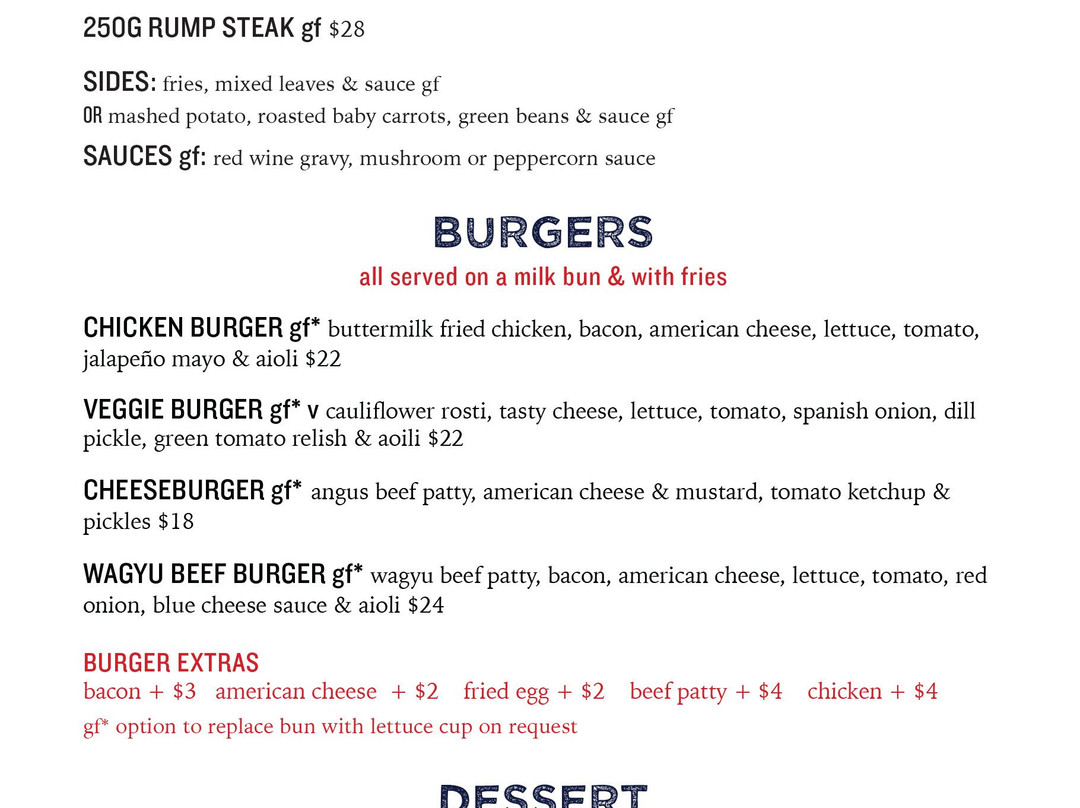 250G RUMP STEAK gf $28

SIDES: fries, mixed leaves & sauce gf
OR mashed potato, roasted baby carrots, green beans & sauce gf
SAUCES gf: red wine gravy, mushroom or peppercorn sauce

BURGERS
all served on a milk bun & with fries

CHICKEN BURGER gf* buttermilk fried chicken, bacon, american cheese, lettuce, tomato, jalapeño mayo & aioli $22

VEGGIE BURGER gf* v cauliflower rosti, tasty cheese, lettuce, tomato, spanish onion, dill pickle, green tomato relish & aoili $22

CHEESEBURGER gf* angus beef patty, american cheese & mustard, tomato ketchup & pickles $18

WAGYU BEEF BURGER gf* wagyu beef patty, bacon, american cheese, lettuce, tomato, red onion, blue cheese sauce & aioli $24

BURGER EXTRAS
bacon + $3 american cheese + $2 fried egg + $2 beef patty + $4 chicken + $4
gf* option to replace bun with lettuce cup on request

DESSERT